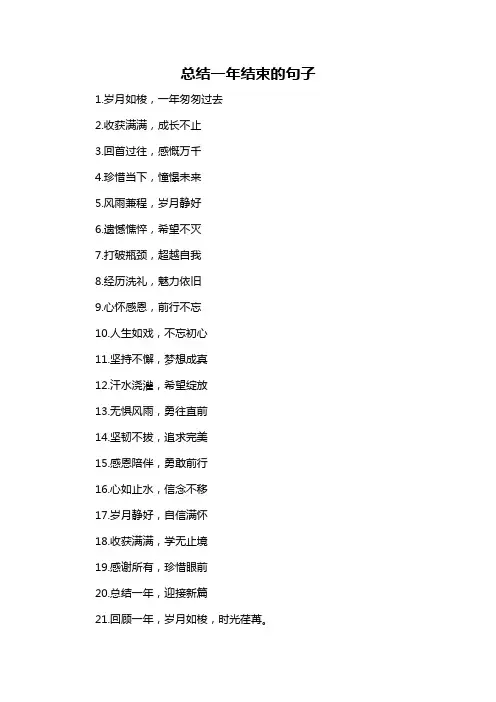 总结一年结束的句子

1.岁月如梭，一年匆匆过去

2.收获满满，成长不止

3.回首过往，感慨万千

4.珍惜当下，憧憬未来

5.风雨兼程，岁月静好

6.遗憾憔悴，希望不灭

7.打破瓶颈，超越自我

8.经历洗礼，魅力依旧

9.心怀感恩，前行不忘

10.人生如戏，不忘初心

11.坚持不懈，梦想成真

12.汗水浇灌，希望绽放

13.无惧风雨，勇往直前

14.坚韧不拔，追求完美

15.感恩陪伴，勇敢前行

16.心如止水，信念不移

17.岁月静好，自信满怀

18.收获满满，学无止境

19.感谢所有，珍惜眼前

20.总结一年，迎接新篇

21.回顾一年，岁月如梭，时光荏苒。